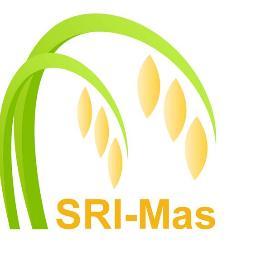 SRI-Mas